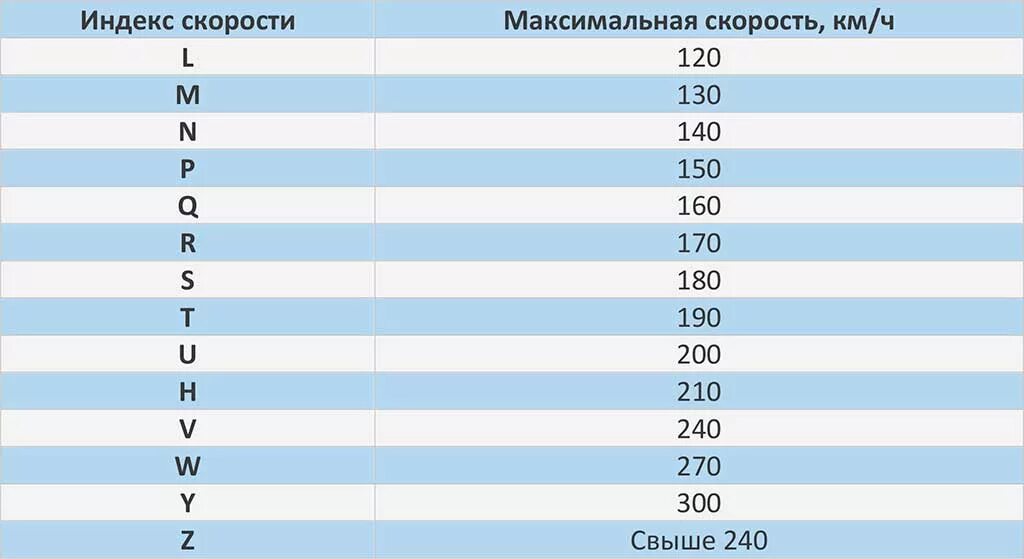 | Индекс скорости | Максимальная скорость, км/ч |
|---|---|
| L | 120 |
| M | 130 |
| N | 140 |
| P | 150 |
| Q | 160 |
| R | 170 |
| S | 180 |
| T | 190 |
| U | 200 |
| H | 210 |
| V | 240 |
| W | 270 |
| Y | 300 |
| Z | Свыше 240 |